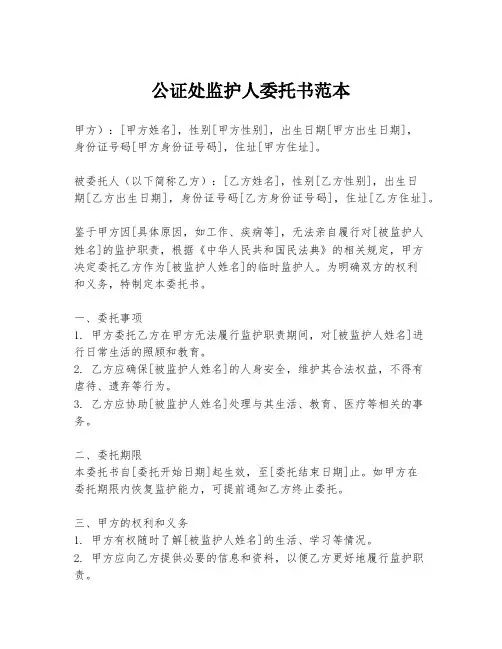 公证处监护人委托书范本

甲方）：[甲方姓名]，性别[甲方性别]，出生日期[甲方出生日期]，身份证号码[甲方身份证号码]，住址[甲方住址]。

被委托人（以下简称乙方）：[乙方姓名]，性别[乙方性别]，出生日期[乙方出生日期]，身份证号码[乙方身份证号码]，住址[乙方住址]。

鉴于甲方因[具体原因，如工作、疾病等]，无法亲自履行对[被监护人姓名]的监护职责，根据《中华人民共和国民法典》的相关规定，甲方决定委托乙方作为[被监护人姓名]的临时监护人。为明确双方的权利和义务，特制定本委托书。

一、委托事项
1. 甲方委托乙方在甲方无法履行监护职责期间，对[被监护人姓名]进行日常生活的照顾和教育。
2. 乙方应确保[被监护人姓名]的人身安全，维护其合法权益，不得有虐待、遗弃等行为。
3. 乙方应协助[被监护人姓名]处理与其生活、教育、医疗等相关的事务。

二、委托期限
本委托书自[委托开始日期]起生效，至[委托结束日期]止。如甲方在委托期限内恢复监护能力，可提前通知乙方终止委托。

三、甲方的权利和义务
1. 甲方有权随时了解[被监护人姓名]的生活、学习等情况。
2. 甲方应向乙方提供必要的信息和资料，以便乙方更好地履行监护职责。